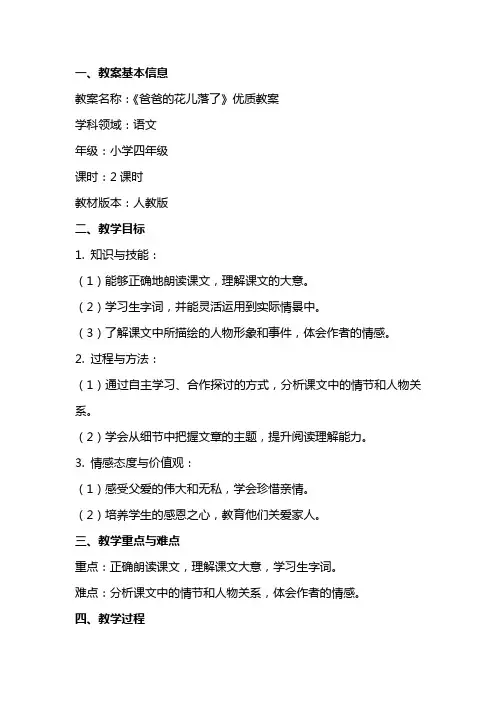 一、教案基本信息

教案名称：《爸爸的花儿落了》优质教案

学科领域：语文

年级：小学四年级

课时：2 课时

教材版本：人教版

二、教学目标

1. 知识与技能：

（1）能够正确地朗读课文，理解课文的大意。

（2）学习生字词，并能灵活运用到实际情景中。

（3）了解课文中所描绘的人物形象和事件，体会作者的情感。

2. 过程与方法：

（1）通过自主学习、合作探讨的方式，分析课文中的情节和人物关系。

（2）学会从细节中把握文章的主题，提升阅读理解能力。

3. 情感态度与价值观：

（1）感受父爱的伟大和无私，学会珍惜亲情。

（2）培养学生的感恩之心，教育他们关爱家人。

三、教学重点与难点

重点：正确朗读课文，理解课文大意，学习生字词。

难点：分析课文中的情节和人物关系，体会作者的情感。

四、教学过程